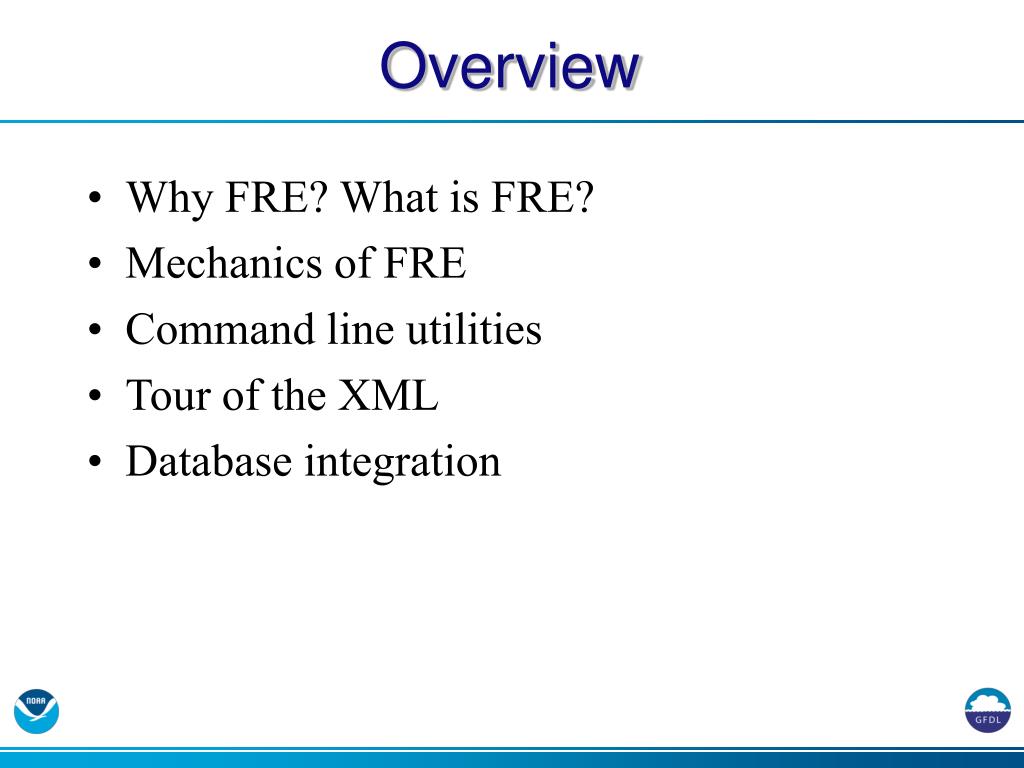 Overview

• Why FRE? What is FRE?
• Mechanics of FRE
• Command line utilities
• Tour of the XML
• Database integration

NOAA

GFDL